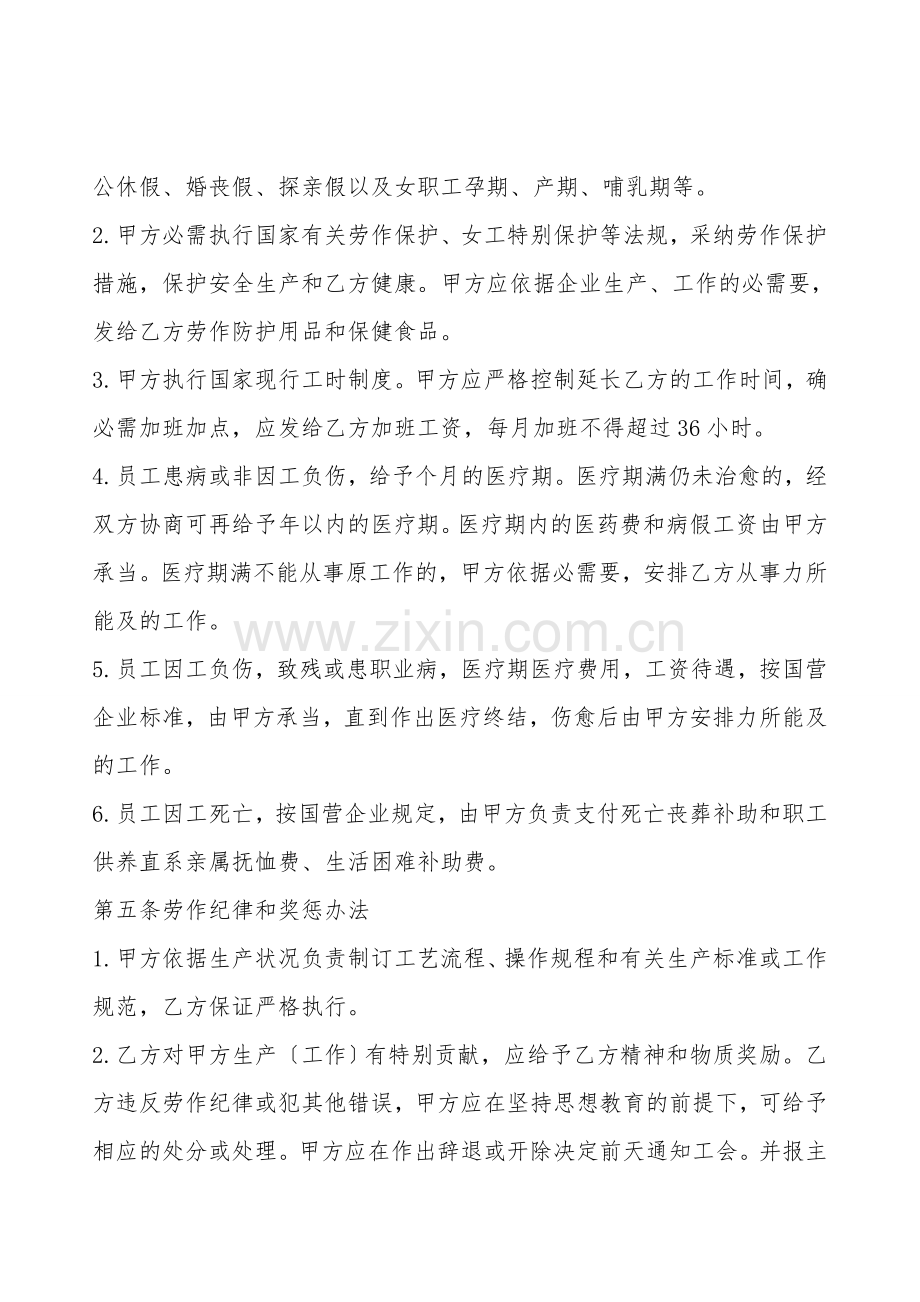 公休假、婚丧假、探亲假以及女职工孕期、产期、哺乳期等。

2.甲方必需执行国家有关劳作保护、女工特别保护等法规，采纳劳作保护措施，保护安全生产和乙方健康。甲方应依据企业生产、工作的必需要，发给乙方劳作防护用品和保健食品。

3.甲方执行国家现行工时制度。甲方应严格控制延长乙方的工作时间，确必需加班加点，应发给乙方加班工资，每月加班不得超过36小时。

4.员工患病或非因工负伤，给予个月的医疗期。医疗期满仍未治愈的，经双方协商可再给予年以内的医疗期。医疗期内的医药费和病假工资由甲方承当。医疗期满不能从事原工作的，甲方依据必需要，安排乙方从事力所能及的工作。

5.员工因工负伤，致残或患职业病，医疗期医疗费用，工资待遇，按国营企业标准，由甲方承当，直到作出医疗终结，伤愈后由甲方安排力所能及的工作。

6.员工因工死亡，按国营企业规定，由甲方负责支付死亡丧葬补助和职工供养直系亲属抚恤费、生活困难补助费。

第五条劳作纪律和奖惩办法

1.甲方依据生产状况负责制订工艺流程、操作规程和有关生产标准或工作规范，乙方保证严格执行。

2.乙方对甲方生产〔工作〕有特别贡献，应给予乙方精神和物质奖励。乙方违反劳作纪律或犯其他错误，甲方应在坚持思想教育的前提下，可给予相应的处分或处理。甲方应在作出辞退或开除决定前天通知工会。并报主

www.zixin.com.cn